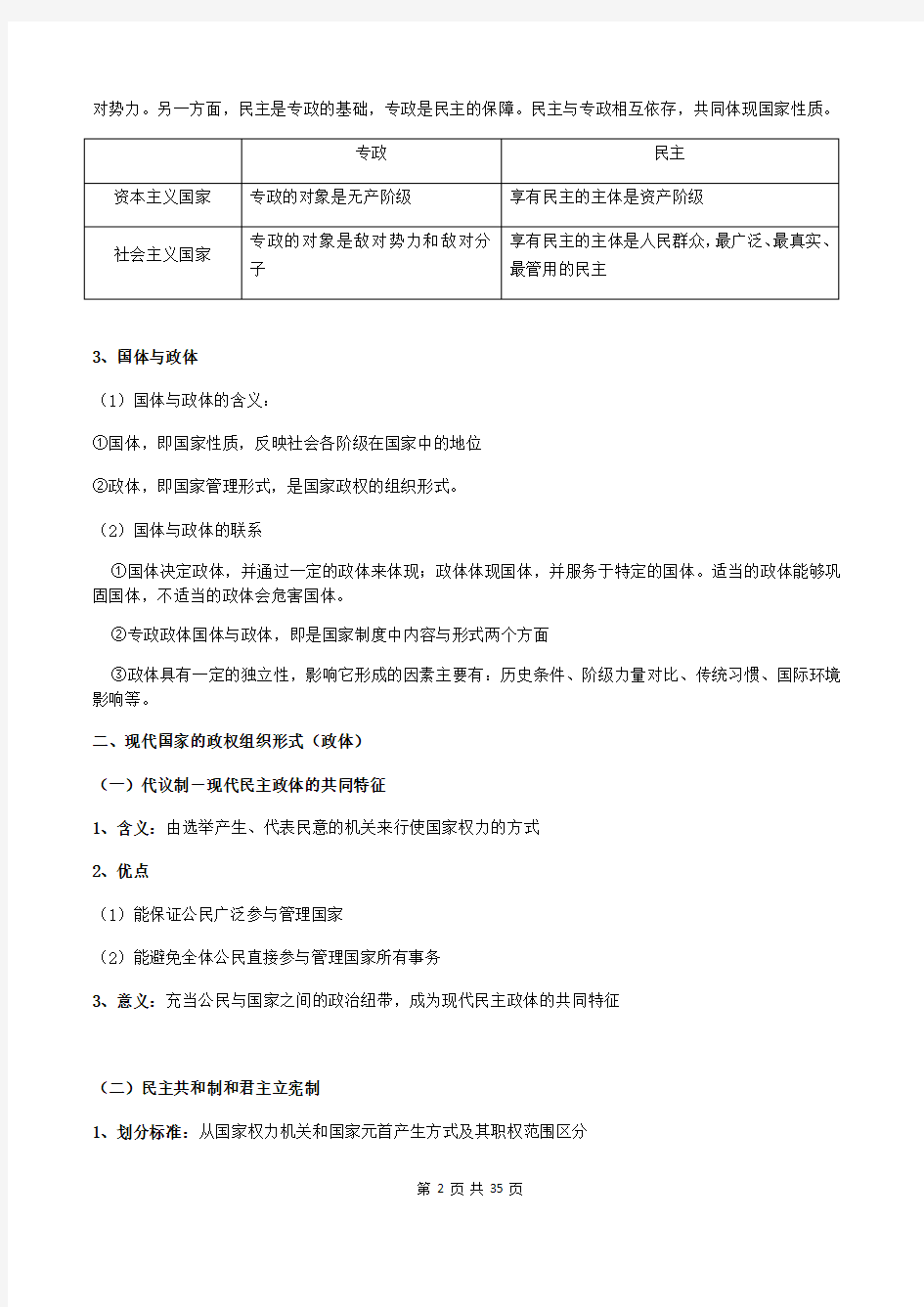 对势力。另一方面，民主是专政的基础，专政是民主的保障。民主与专政相互依存，共同体现国家性质。

| | 专政 | 民主 |
|---|---|---|
| 资本主义国家 | 专政的对象是无产阶级 | 享有民主的主体是资产阶级 |
| 社会主义国家 | 专政的对象是敌对势力和敌对分子 | 享有民主的主体是人民群众，最广泛、最真实、最管用的民主 |

3、国体与政体

（1）国体与政体的含义：

①国体，即国家性质，反映社会各阶级在国家中的地位

②政体，即国家管理形式，是国家政权的组织形式。

（2）国体与政体的联系

①国体决定政体，并通过一定的政体来体现；政体体现国体，并服务于特定的国体。适当的政体能够巩固国体，不适当的政体会危害国体。

②专政政体国体与政体，即是国家制度中内容与形式两个方面

③政体具有一定的独立性，影响它形成的因素主要有：历史条件、阶级力量对比、传统习惯、国际环境影响等。

二、现代国家的政权组织形式（政体）

（一）代议制－现代民主政体的共同特征

1、含义：由选举产生、代表民意的机关来行使国家权力的方式

2、优点

（1）能保证公民广泛参与管理国家

（2）能避免全体公民直接参与管理国家所有事务

3、意义：充当公民与国家之间的政治纽带，成为现代民主政体的共同特征

（二）民主共和制和君主立宪制

1、划分标准：从国家权力机关和国家元首产生方式及其职权范围区分

第 2 页 共 35 页